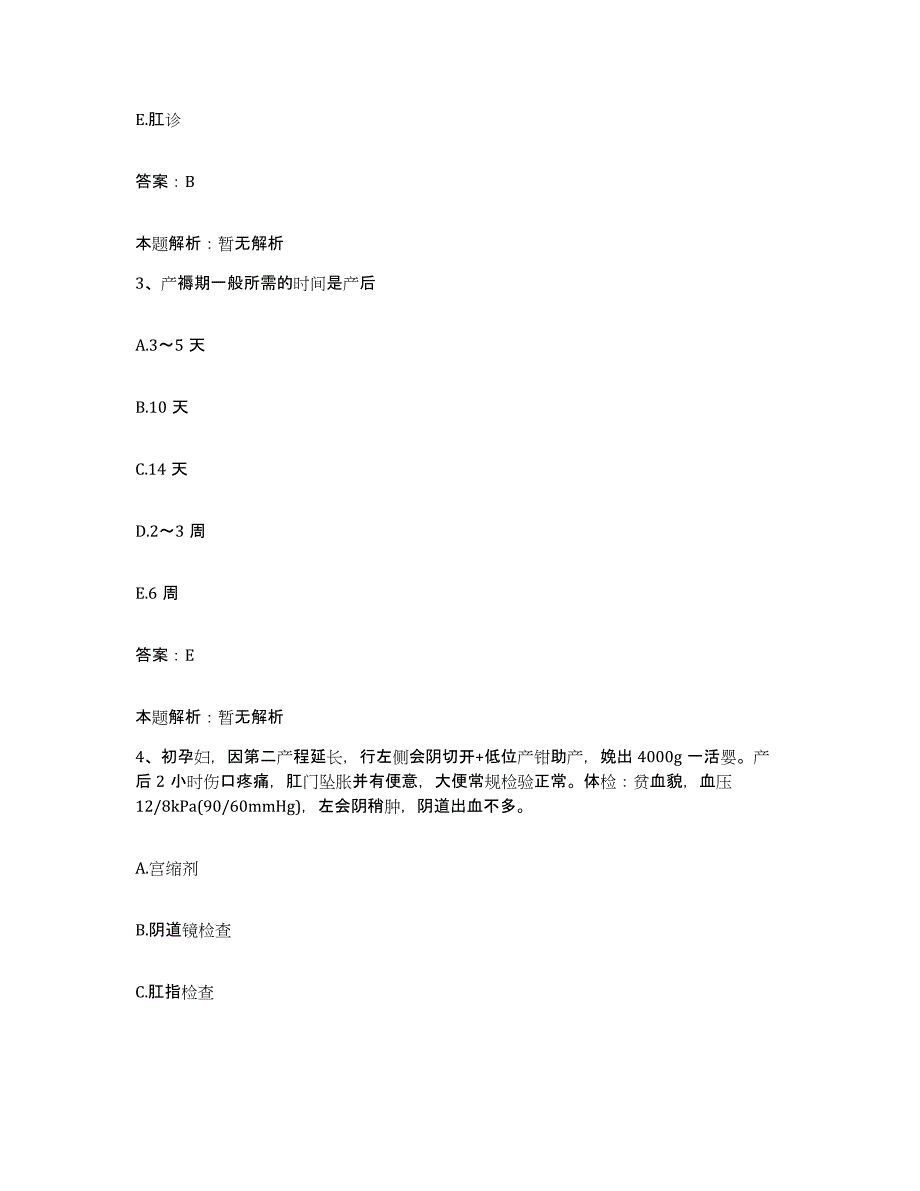 E.肛诊

答案：B

本题解析：暂无解析

3、产褥期一般所需的时间是产后

A.3～5 天

B.10 天

C.14 天

D.2～3 周

E.6 周

答案：E

本题解析：暂无解析

4、初孕妇，因第二产程延长，行左侧会阴切开+低位产钳助产，娩出 4000g 一活婴。产后 2 小时伤口疼痛，肛门坠胀并有便意，大便常规检验正常。体检：贫血貌，血压 12/8kPa(90/60mmHg)，左会阴稍肿，阴道出血不多。

A.宫缩剂

B.阴道镜检查

C.肛指检查